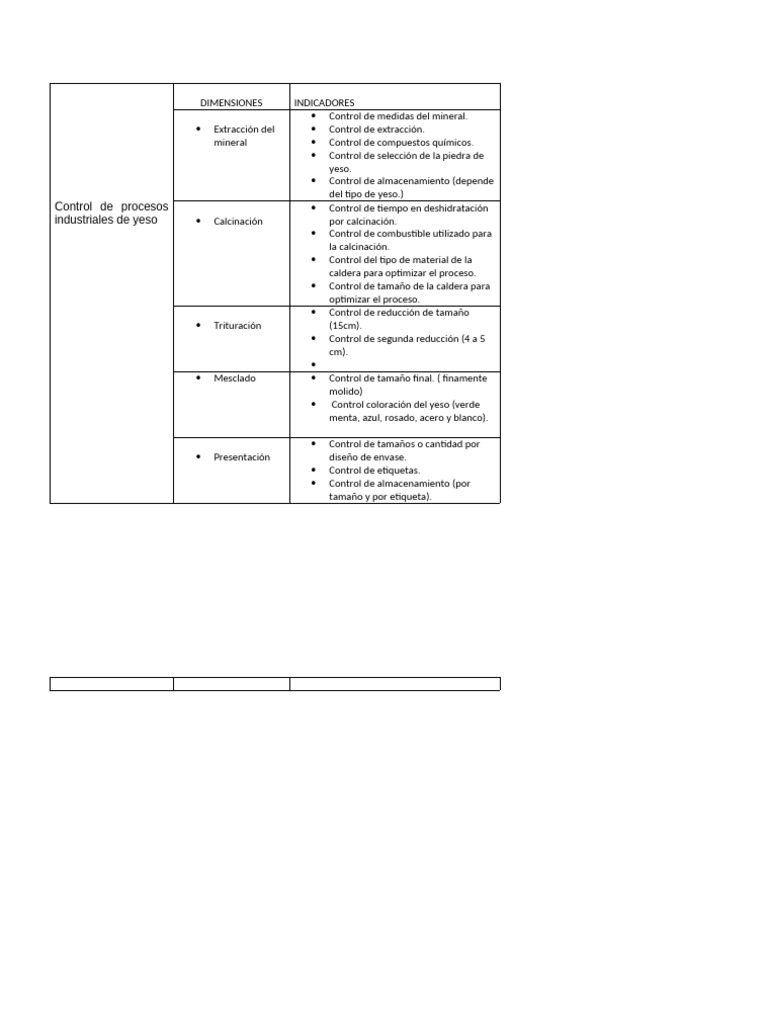 | | DIMENSIONES | INDICADORES |
|---|---|---|
| Control de procesos industriales de yeso | • Extracción del mineral | • Control de medidas del mineral. • Control de extracción. • Control de compuestos químicos. • Control de selección de la piedra de yeso. • Control de almacenamiento (depende del tipo de yeso.) |
| | • Calcinación | • Control de tiempo en deshidratación por calcinación. • Control de combustible utilizado para la calcinación. • Control del tipo de material de la caldera para optimizar el proceso. • Control de tamaño de la caldera para optimizar el proceso. |
| | • Trituración | • Control de reducción de tamaño (15cm). • Control de segunda reducción (4 a 5 cm). • |
| | • Mesclado | • Control de tamaño final. ( finamente molido) • Control coloración del yeso (verde menta, azul, rosado, acero y blanco). |
| | • Presentación | • Control de tamaños o cantidad por diseño de envase. • Control de etiquetas. • Control de almacenamiento (por tamaño y por etiqueta). |